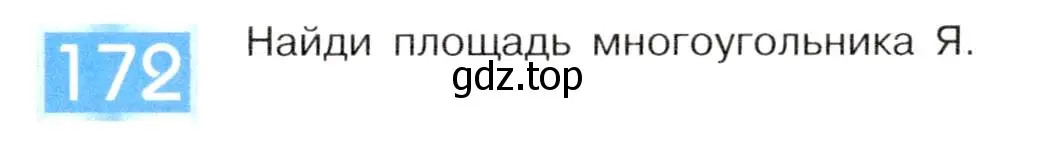 172 Найди площадь многоугольника Я.

gdz.top